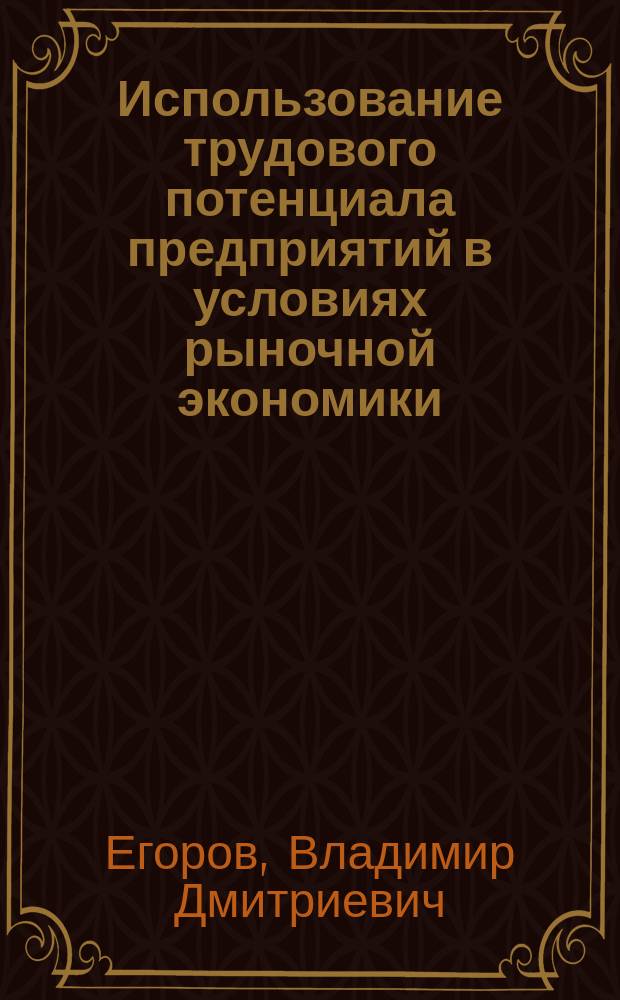 Использование трудового потенциала предприятий в условиях рыночной экономики

Егоров, Владимир Дмитриевич